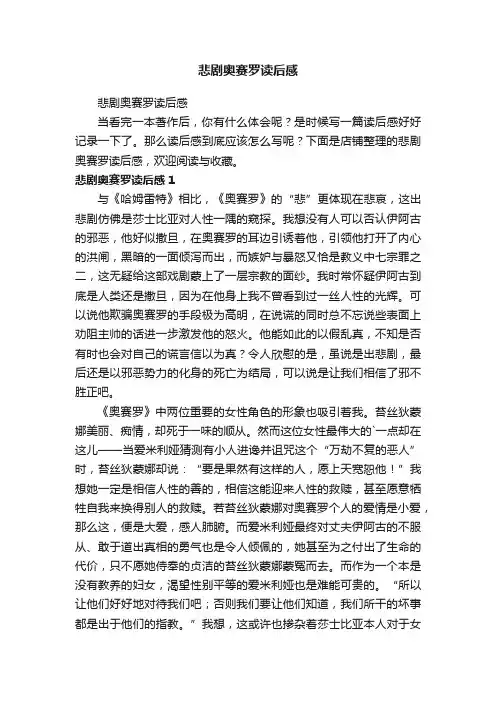 悲剧奥赛罗读后感

悲剧奥赛罗读后感

当看完一本著作后，你有什么体会呢？是时候写一篇读后感好好记录一下了。那么读后感到底应该怎么写呢？下面是店铺整理的悲剧奥赛罗读后感，欢迎阅读与收藏。

悲剧奥赛罗读后感 1

与《哈姆雷特》相比，《奥赛罗》的“悲”更体现在悲哀，这出悲剧仿佛是莎士比亚对人性一隅的窥探。我想没有人可以否认伊阿古的邪恶，他好似撒旦，在奥赛罗的耳边引诱着他，引领他打开了内心的洪闸，黑暗的一面倾泻而出，而嫉妒与暴怒又恰是教义中七宗罪之二，这无疑给这部戏剧蒙上了一层宗教的面纱。我时常怀疑伊阿古到底是人类还是撒旦，因为在他身上我不曾看到过一丝人性的光辉。可以说他欺骗奥赛罗的手段极为高明，在说谎的同时总不忘说些表面上劝阻主帅的话进一步激发他的怒火。他能如此的以假乱真，不知是否有时也会对自己的谎言信以为真？令人欣慰的是，虽说是出悲剧，最后还是以邪恶势力的化身的死亡为结局，可以说是让我们相信了邪不胜正吧。

《奥赛罗》中两位重要的女性角色的形象也吸引着我。苔丝狄蒙娜美丽、痴情，却死于一味的顺从。然而这位女性最伟大的`一点却在这儿——当爱米利娅猜测有小人进谗并诅咒这个“万劫不复的恶人”时，苔丝狄蒙娜却说：“要是果然有这样的人，愿上天宽恕他！”我想她一定是相信人性的善的，相信这能迎来人性的救赎，甚至愿意牺牲自我来换得别人的救赎。若苔丝狄蒙娜对奥赛罗个人的爱情是小爱，那么这，便是大爱，感人肺腑。而爱米利娅最终对丈夫伊阿古的不服从、敢于道出真相的勇气也是令人倾佩的，她甚至为之付出了生命的代价，只不愿她侍奉的贞洁的苔丝狄蒙娜蒙冤而去。而作为一个本是没有教养的妇女，渴望性别平等的爱米利娅也是难能可贵的。“所以让他们好好地对待我们吧；否则我们要让他们知道，我们所干的坏事都是出于他们的指教。”我想，这或许也掺杂着莎士比亚本人对于女